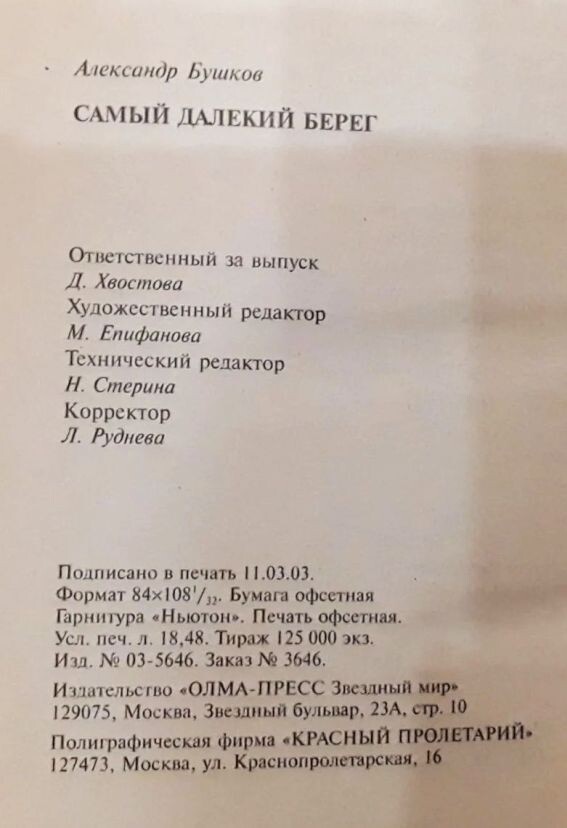 Александр Бушков

САМЫЙ ДАЛЕКИЙ БЕРЕГ

Ответственный за выпуск
Д. Хвостова
Художественный редактор
М. Епифанова
Технический редактор
Н. Стерина
Корректор
Л. Руднева

Подписано в печать 11.03.03.
Формат $84\times108^{1}/_{32}$. Бумага офсетная
Гарнитура «Ньютон». Печать офсетная.
Усл. печ. л. 18,48. Тираж 125 000 экз.
Изд. № 03-5646. Заказ № 3646.

Издательство «ОЛМА-ПРЕСС Звездный мир»
129075, Москва, Звездный бульвар, 23А, стр. 10

Полиграфическая фирма «КРАСНЫЙ ПРОЛЕТАРИЙ»
127473, Москва, ул. Краснопролетарская, 16